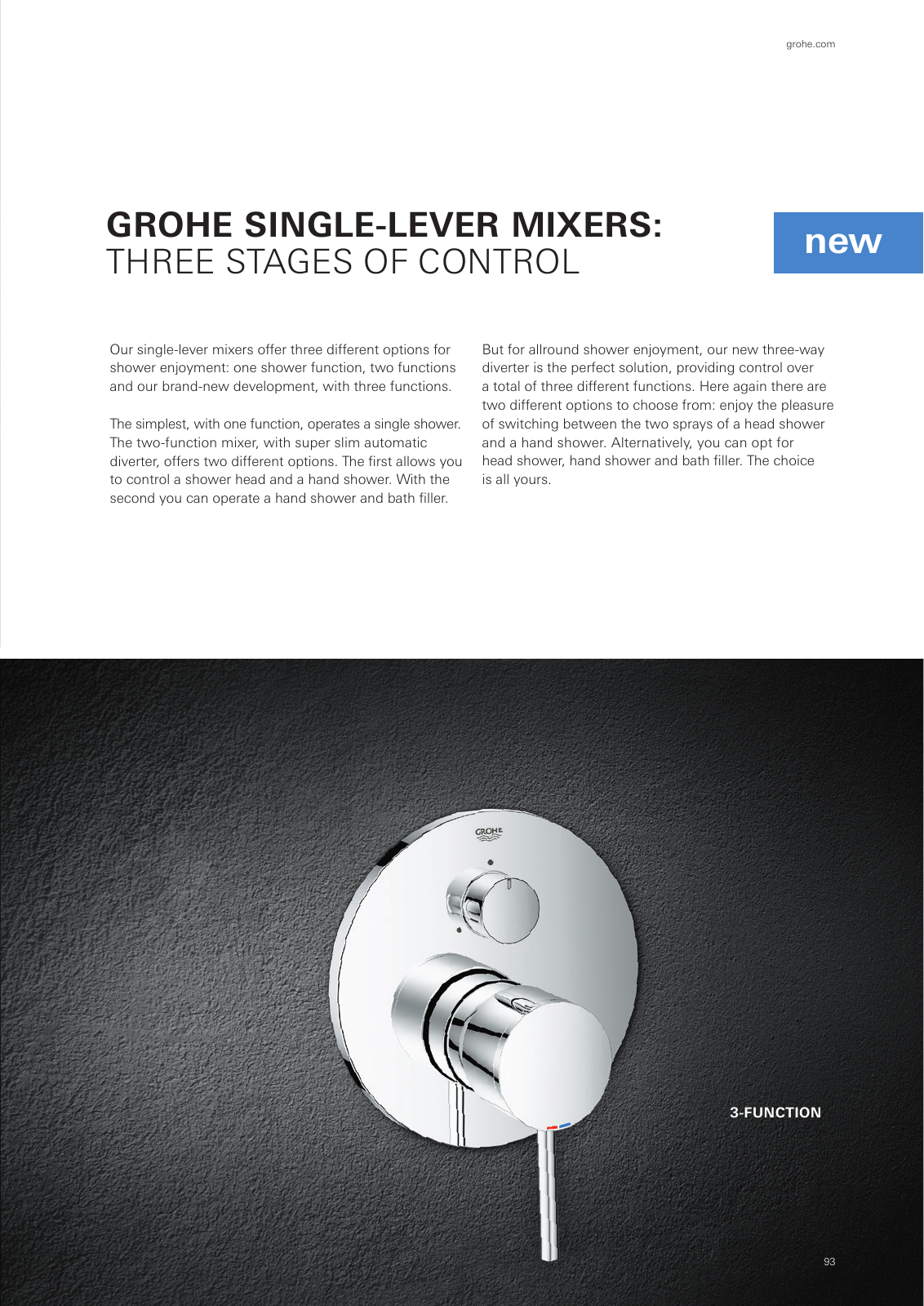 grohe.com

GROHE SINGLE-LEVER MIXERS:
THREE STAGES OF CONTROL

new

Our single-lever mixers offer three different options for shower enjoyment: one shower function, two functions and our brand-new development, with three functions.

The simplest, with one function, operates a single shower. The two-function mixer, with super slim automatic diverter, offers two different options. The first allows you to control a shower head and a hand shower. With the second you can operate a hand shower and bath filler.

But for allround shower enjoyment, our new three-way diverter is the perfect solution, providing control over a total of three different functions. Here again there are two different options to choose from: enjoy the pleasure of switching between the two sprays of a head shower and a hand shower. Alternatively, you can opt for head shower, hand shower and bath filler. The choice is all yours.

GROHE

3-FUNCTION

93